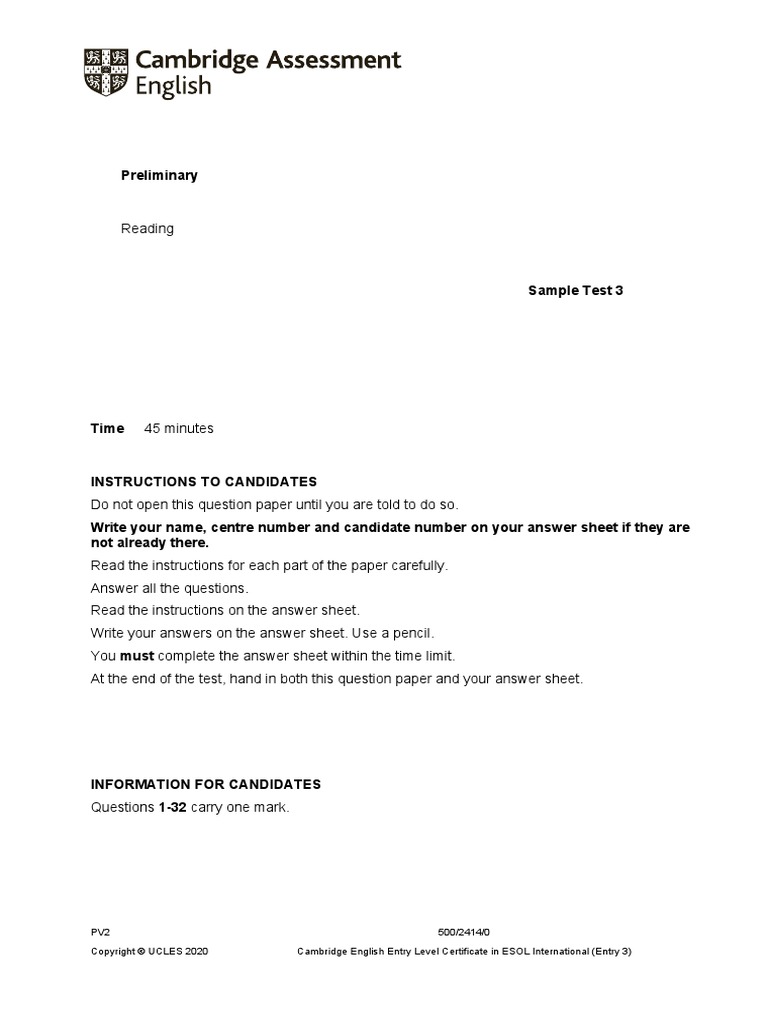 Cambridge Assessment English

Preliminary

Reading

Sample Test 3

Time 45 minutes

INSTRUCTIONS TO CANDIDATES

Do not open this question paper until you are told to do so.

Write your name, centre number and candidate number on your answer sheet if they are not already there.

Read the instructions for each part of the paper carefully.

Answer all the questions.

Read the instructions on the answer sheet.

Write your answers on the answer sheet. Use a pencil.

You must complete the answer sheet within the time limit.

At the end of the test, hand in both this question paper and your answer sheet.

INFORMATION FOR CANDIDATES

Questions 1-32 carry one mark.

PV2

500/2414/0

Copyright © UCLES 2020

Cambridge English Entry Level Certificate in ESOL International (Entry 3)